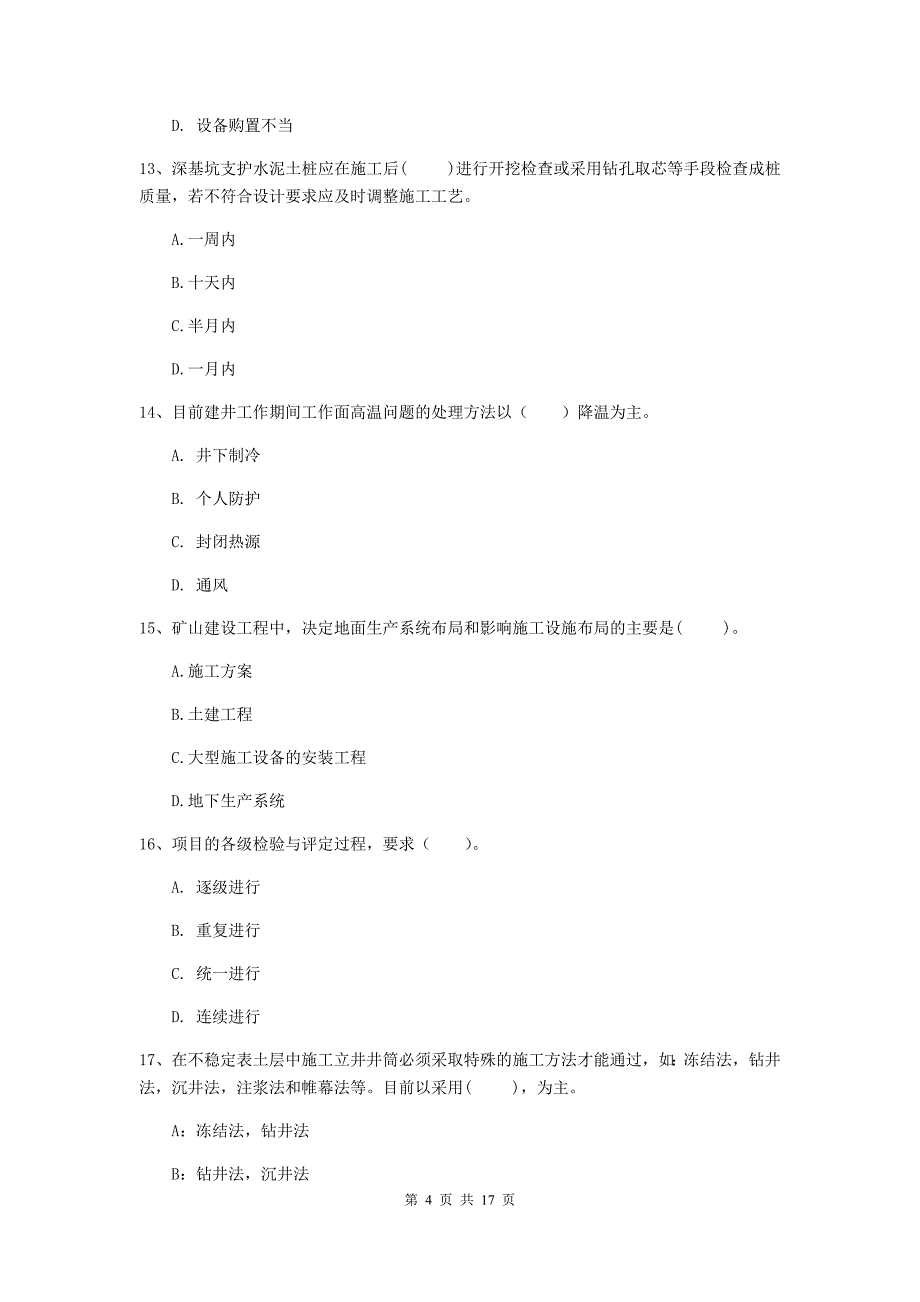 D. 设备购置不当

13、深基坑支护水泥土桩应在施工后(　　)进行开挖检查或采用钻孔取芯等手段检查成桩质量，若不符合设计要求应及时调整施工工艺。

A.一周内

B.十天内

C.半月内

D.一月内

14、目前建井工作期间工作面高温问题的处理方法以（　　）降温为主。

A. 井下制冷

B. 个人防护

C. 封闭热源

D. 通风

15、矿山建设工程中，决定地面生产系统布局和影响施工设施布局的主要是(　　)。

A.施工方案

B.土建工程

C.大型施工设备的安装工程

D.地下生产系统

16、项目的各级检验与评定过程，要求（　　）。

A. 逐级进行

B. 重复进行

C. 统一进行

D. 连续进行

17、在不稳定表土层中施工立井井筒必须采取特殊的施工方法才能通过，如：冻结法，钻井法，沉井法，注浆法和帷幕法等。目前以采用(　　)，为主。

A：冻结法，钻井法

B：钻井法，沉井法

第 4 页 共 17 页